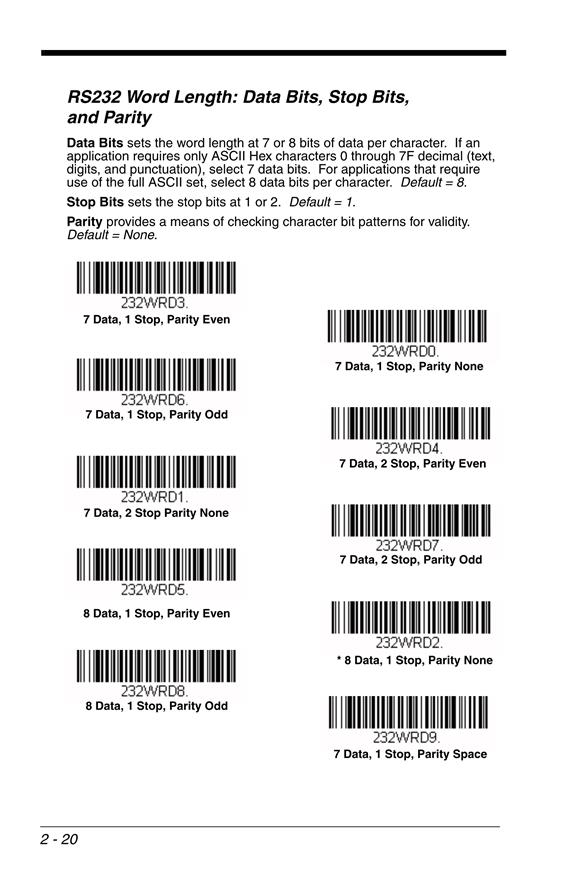 RS232 Word Length: Data Bits, Stop Bits, and Parity

Data Bits sets the word length at 7 or 8 bits of data per character. If an application requires only ASCII Hex characters 0 through 7F decimal (text, digits, and punctuation), select 7 data bits. For applications that require use of the full ASCII set, select 8 data bits per character. Default = 8.

Stop Bits sets the stop bits at 1 or 2. Default = 1.

Parity provides a means of checking character bit patterns for validity. Default = None.

232WRD3.
7 Data, 1 Stop, Parity Even

232WRD6.
7 Data, 1 Stop, Parity Odd

232WRD1.
7 Data, 2 Stop Parity None

232WRD5.
8 Data, 1 Stop, Parity Even

232WRD8.
8 Data, 1 Stop, Parity Odd

232WRD0.
7 Data, 1 Stop, Parity None

232WRD4.
7 Data, 2 Stop, Parity Even

232WRD7.
7 Data, 2 Stop, Parity Odd

232WRD2.
* 8 Data, 1 Stop, Parity None

232WRD9.
7 Data, 1 Stop, Parity Space

2 - 20